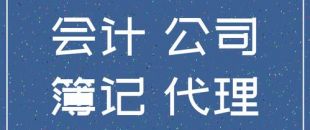 会计 公司
簿记 代理